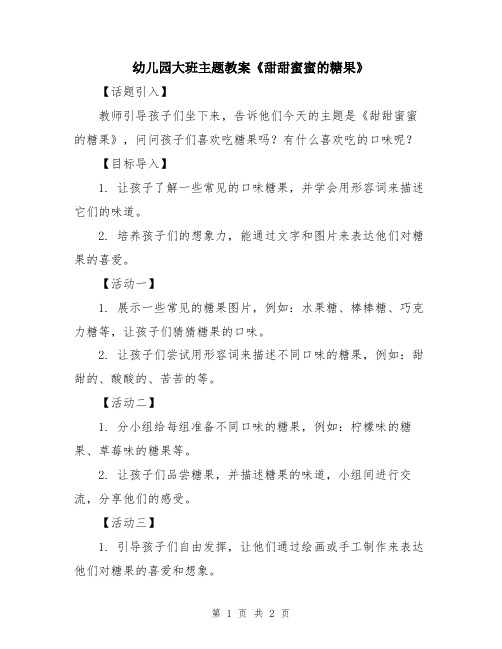 幼儿园大班主题教案《甜甜蜜蜜的糖果》

【话题引入】

教师引导孩子们坐下来，告诉他们今天的主题是《甜甜蜜蜜的糖果》，问问孩子们喜欢吃糖果吗？有什么喜欢吃的口味呢？

【目标导入】

1. 让孩子了解一些常见的口味糖果，并学会用形容词来描述它们的味道。

2. 培养孩子们的想象力，能通过文字和图片来表达他们对糖果的喜爱。

【活动一】

1. 展示一些常见的糖果图片，例如：水果糖、棒棒糖、巧克力糖等，让孩子们猜猜糖果的口味。

2. 让孩子们尝试用形容词来描述不同口味的糖果，例如：甜甜的、酸酸的、苦苦的等。

【活动二】

1. 分小组给每组准备不同口味的糖果，例如：柠檬味的糖果、草莓味的糖果等。

2. 让孩子们品尝糖果，并描述糖果的味道，小组间进行交流，分享他们的感受。

【活动三】

1. 引导孩子们自由发挥，让他们通过绘画或手工制作来表达他们对糖果的喜爱和想象。

第 1 页 共 2 页